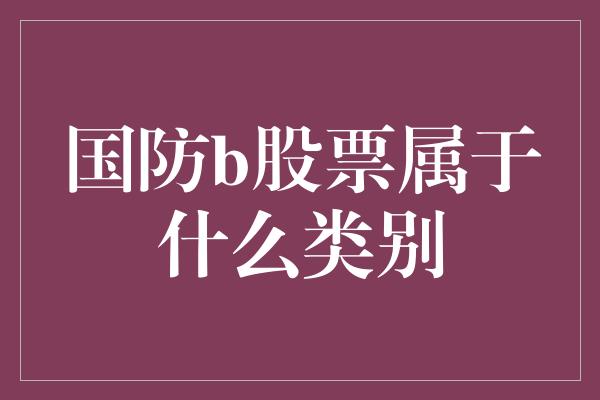 国防b股票属于什么类别